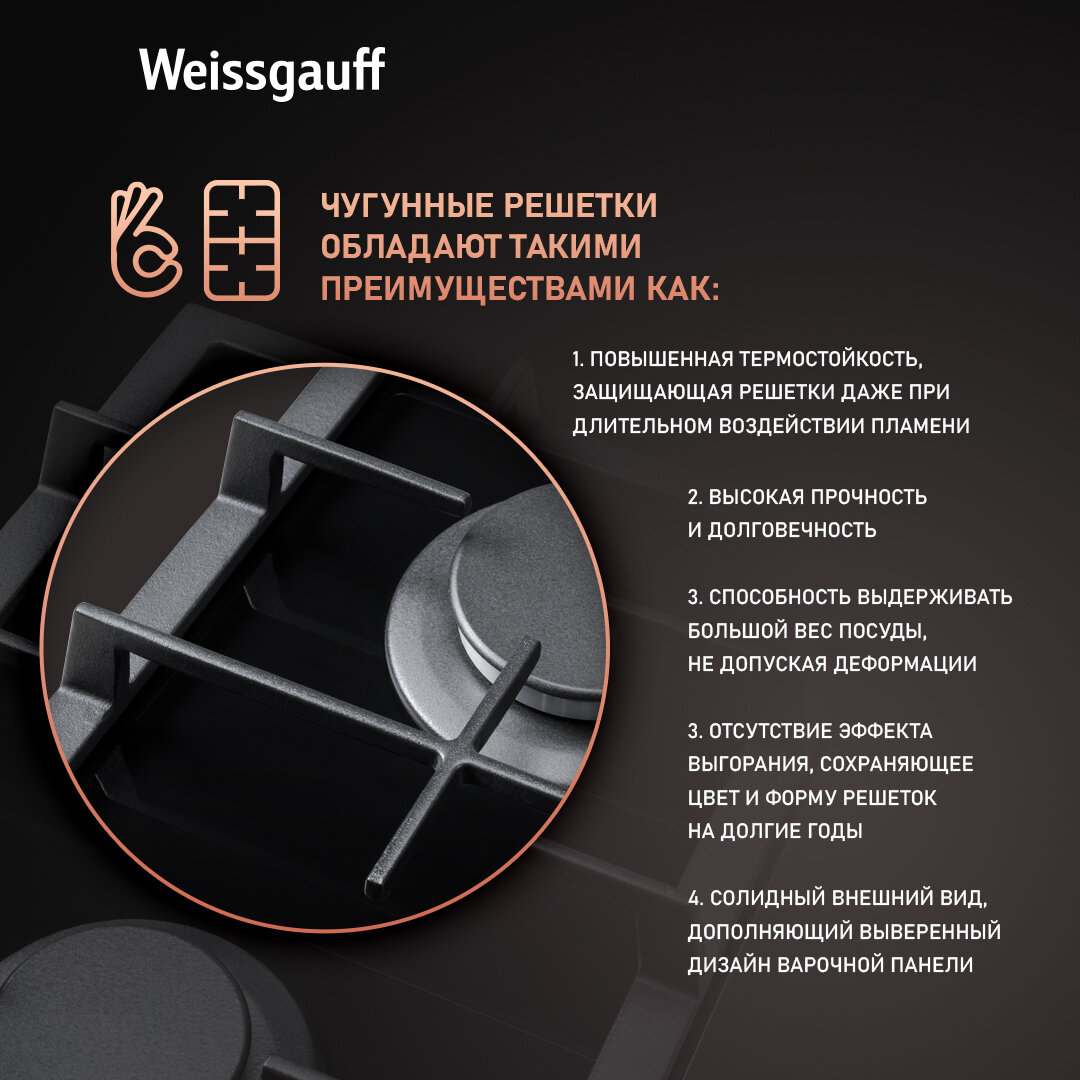 Weissgauff

ЧУГУННЫЕ РЕШЕТКИ ОБЛАДАЮТ ТАКИМИ ПРЕИМУЩЕСТВАМИ КАК:

1. ПОВЫШЕННАЯ ТЕРМОСТОЙКОСТЬ, ЗАЩИЩАЮЩАЯ РЕШЕТКИ ДАЖЕ ПРИ ДЛИТЕЛЬНОМ ВОЗДЕЙСТВИИ ПЛАМЕНИ

2. ВЫСОКАЯ ПРОЧНОСТЬ И ДОЛГОВЕЧНОСТЬ

3. СПОСОБНОСТЬ ВЫДЕРЖИВАТЬ БОЛЬШОЙ ВЕС ПОСУДЫ, НЕ ДОПУСКАЯ ДЕФОРМАЦИИ

3. ОТСУТСТВИЕ ЭФФЕКТА ВЫГОРАНИЯ, СОХРАНЯЮЩЕЕ ЦВЕТ И ФОРМУ РЕШЕТОК НА ДОЛГИЕ ГОДЫ

4. СОЛИДНЫЙ ВНЕШНИЙ ВИД, ДОПОЛНЯЮЩИЙ ВЫВЕРЕННЫЙ ДИЗАЙН ВАРОЧНОЙ ПАНЕЛИ